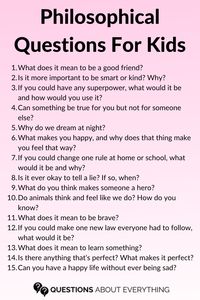 Philosophical Questions For Kids

1. What does it mean to be a good friend?
2. Is it more important to be smart or kind? Why?
3. If you could have any superpower, what would it be and how would you use it?
4. Can something be true for you but not for someone else?
5. Why do we dream at night?
6. What makes you happy, and why does that thing make you feel that way?
7. If you could change one rule at home or school, what would it be and why?
8. Is it ever okay to tell a lie? If so, when?
9. What do you think makes someone a hero?
10. Do animals think and feel like we do? How do you know?
11. What does it mean to be brave?
12. If you could make one new law everyone had to follow, what would it be?
13. What does it mean to learn something?
14. Is there anything that's perfect? What makes it perfect?
15. Can you have a happy life without ever being sad?

QUESTIONS ABOUT EVERYTHING